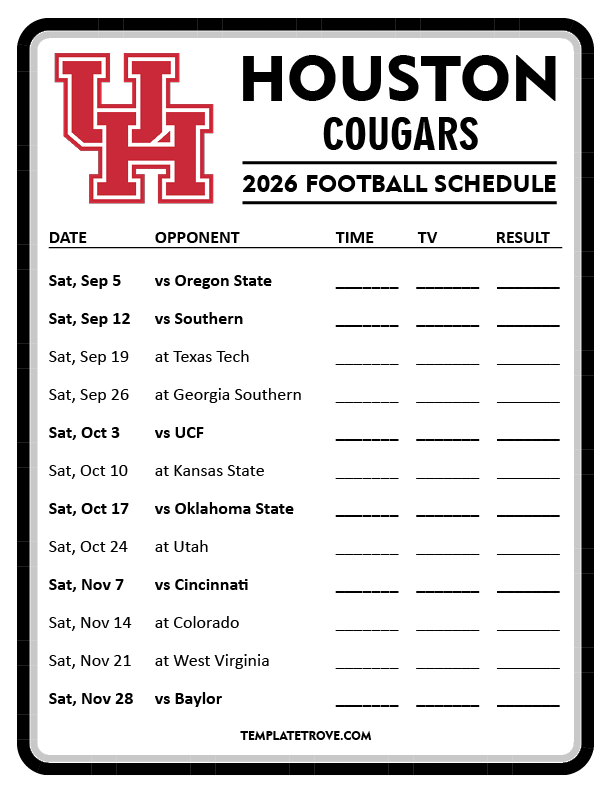 UH

HOUSTON
COUGARS

2026 FOOTBALL SCHEDULE

| DATE | OPPONENT | TIME | TV | RESULT |
|---|---|---|---|---|
| Sat, Sep 5 | vs Oregon State | ____ | ____ | ____ |
| Sat, Sep 12 | vs Southern | ____ | ____ | ____ |
| Sat, Sep 19 | at Texas Tech | ____ | ____ | ____ |
| Sat, Sep 26 | at Georgia Southern | ____ | ____ | ____ |
| Sat, Oct 3 | vs UCF | ____ | ____ | ____ |
| Sat, Oct 10 | at Kansas State | ____ | ____ | ____ |
| Sat, Oct 17 | vs Oklahoma State | ____ | ____ | ____ |
| Sat, Oct 24 | at Utah | ____ | ____ | ____ |
| Sat, Nov 7 | vs Cincinnati | ____ | ____ | ____ |
| Sat, Nov 14 | at Colorado | ____ | ____ | ____ |
| Sat, Nov 21 | at West Virginia | ____ | ____ | ____ |
| Sat, Nov 28 | vs Baylor | ____ | ____ | ____ |

TEMPLATETROVE.COM